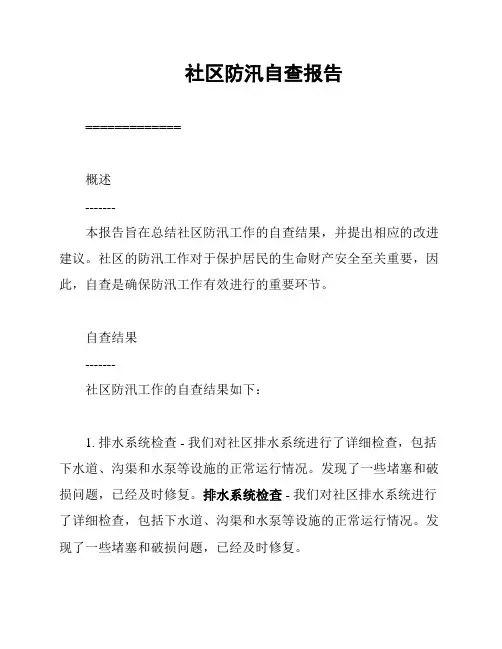 社区防汛自查报告

=============

概述

-------

本报告旨在总结社区防汛工作的自查结果，并提出相应的改进建议。社区的防汛工作对于保护居民的生命财产安全至关重要，因此，自查是确保防汛工作有效进行的重要环节。

自查结果

-------

社区防汛工作的自查结果如下：

1. 排水系统检查 - 我们对社区排水系统进行了详细检查，包括下水道、沟渠和水泵等设施的正常运行情况。发现了一些堵塞和破损问题，已经及时修复。排水系统检查 - 我们对社区排水系统进行了详细检查，包括下水道、沟渠和水泵等设施的正常运行情况。发现了一些堵塞和破损问题，已经及时修复。